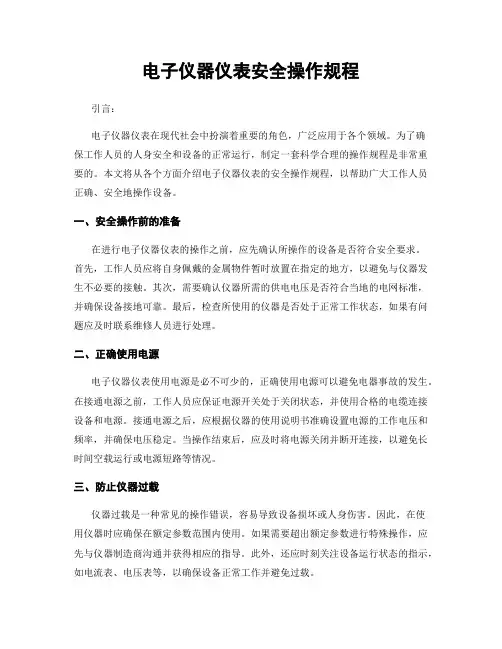 电子仪器仪表安全操作规程

引言：

电子仪器仪表在现代社会中扮演着重要的角色，广泛应用于各个领域。为了确保工作人员的人身安全和设备的正常运行，制定一套科学合理的操作规程是非常重要的。本文将从各个方面介绍电子仪器仪表的安全操作规程，以帮助广大工作人员正确、安全地操作设备。

一、安全操作前的准备

在进行电子仪器仪表的操作之前，应先确认所操作的设备是否符合安全要求。首先，工作人员应将自身佩戴的金属物件暂时放置在指定的地方，以避免与仪器发生不必要的接触。其次，需要确认仪器所需的供电电压是否符合当地的电网标准，并确保设备接地可靠。最后，检查所使用的仪器是否处于正常工作状态，如果有问题应及时联系维修人员进行处理。

二、正确使用电源

电子仪器仪表使用电源是必不可少的，正确使用电源可以避免电器事故的发生。在接通电源之前，工作人员应保证电源开关处于关闭状态，并使用合格的电缆连接设备和电源。接通电源之后，应根据仪器的使用说明书准确设置电源的工作电压和频率，并确保电压稳定。当操作结束后，应及时将电源关闭并断开连接，以避免长时间空载运行或电源短路等情况。

三、防止仪器过载

仪器过载是一种常见的操作错误，容易导致设备损坏或人身伤害。因此，在使用仪器时应确保在额定参数范围内使用。如果需要超出额定参数进行特殊操作，应先与仪器制造商沟通并获得相应的指导。此外，还应时刻关注设备运行状态的指示，如电流表、电压表等，以确保设备正常工作并避免过载。